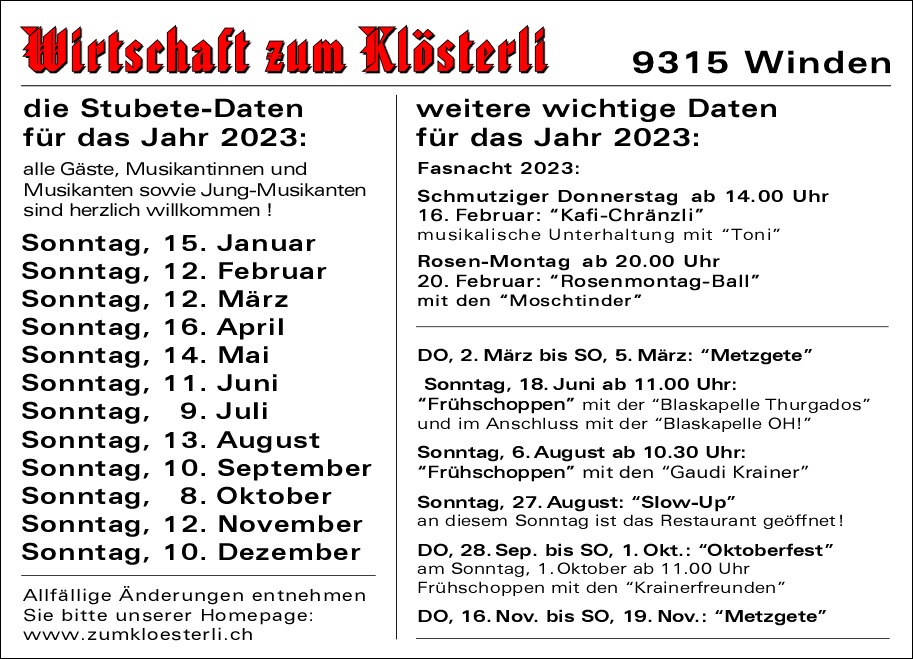 Wirtschaft zum Klösterli

9315 Winden

die Stubete-Daten für das Jahr 2023:

alle Gäste, Musikantinnen und Musikanten sowie Jung-Musikanten sind herzlich willkommen !

Sonntag, 15. Januar
Sonntag, 12. Februar
Sonntag, 12. März
Sonntag, 16. April
Sonntag, 14. Mai
Sonntag, 11. Juni
Sonntag, 9. Juli
Sonntag, 13. August
Sonntag, 10. September
Sonntag, 8. Oktober
Sonntag, 12. November
Sonntag, 10. Dezember

Allfällige Änderungen entnehmen Sie bitte unserer Homepage: www.zumkloesterli.ch

weitere wichtige Daten für das Jahr 2023:

Fasnacht 2023:

Schmutziger Donnerstag ab 14.00 Uhr
16. Februar: “Kafi-Chränzli”
musikalische Unterhaltung mit “Toni”

Rosen-Montag ab 20.00 Uhr
20. Februar: “Rosenmontag-Ball”
mit den “Moschtinder”

DO, 2. März bis SO, 5. März: “Metzgete”

Sonntag, 18. Juni ab 11.00 Uhr:
“Frühschoppen” mit der “Blaskapelle Thurgados” und im Anschluss mit der “Blaskapelle OH!”

Sonntag, 6. August ab 10.30 Uhr:
“Frühschoppen” mit den “Gaudi Krainer”

Sonntag, 27. August: “Slow-Up”
an diesem Sonntag ist das Restaurant geöffnet!

DO, 28. Sep. bis SO, 1. Okt.: “Oktoberfest”
am Sonntag, 1. Oktober ab 11.00 Uhr
Frühschoppen mit den “Krainerfreunden”

DO, 16. Nov. bis SO, 19. Nov.: “Metzgete”